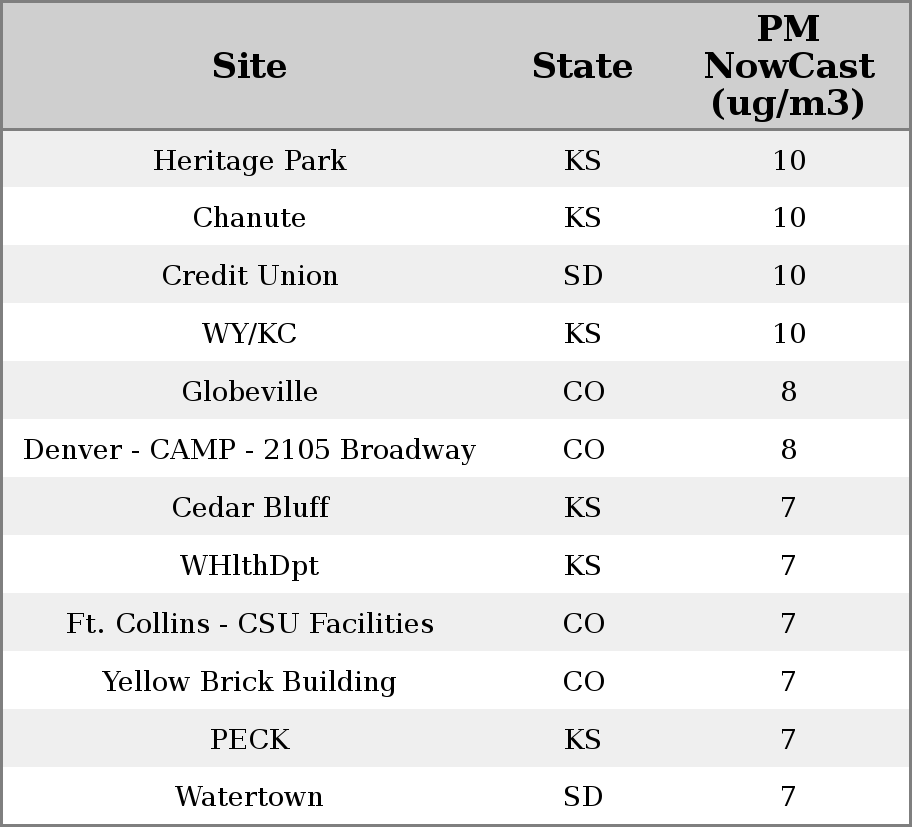 | Site | State | PM NowCast (ug/m3) |
|---|---|---|
| Heritage Park | KS | 10 |
| Chanute | KS | 10 |
| Credit Union | SD | 10 |
| WY/KC | KS | 10 |
| Globeville | CO | 8 |
| Denver - CAMP - 2105 Broadway | CO | 8 |
| Cedar Bluff | KS | 7 |
| WHlthDpt | KS | 7 |
| Ft. Collins - CSU Facilities | CO | 7 |
| Yellow Brick Building | CO | 7 |
| PECK | KS | 7 |
| Watertown | SD | 7 |